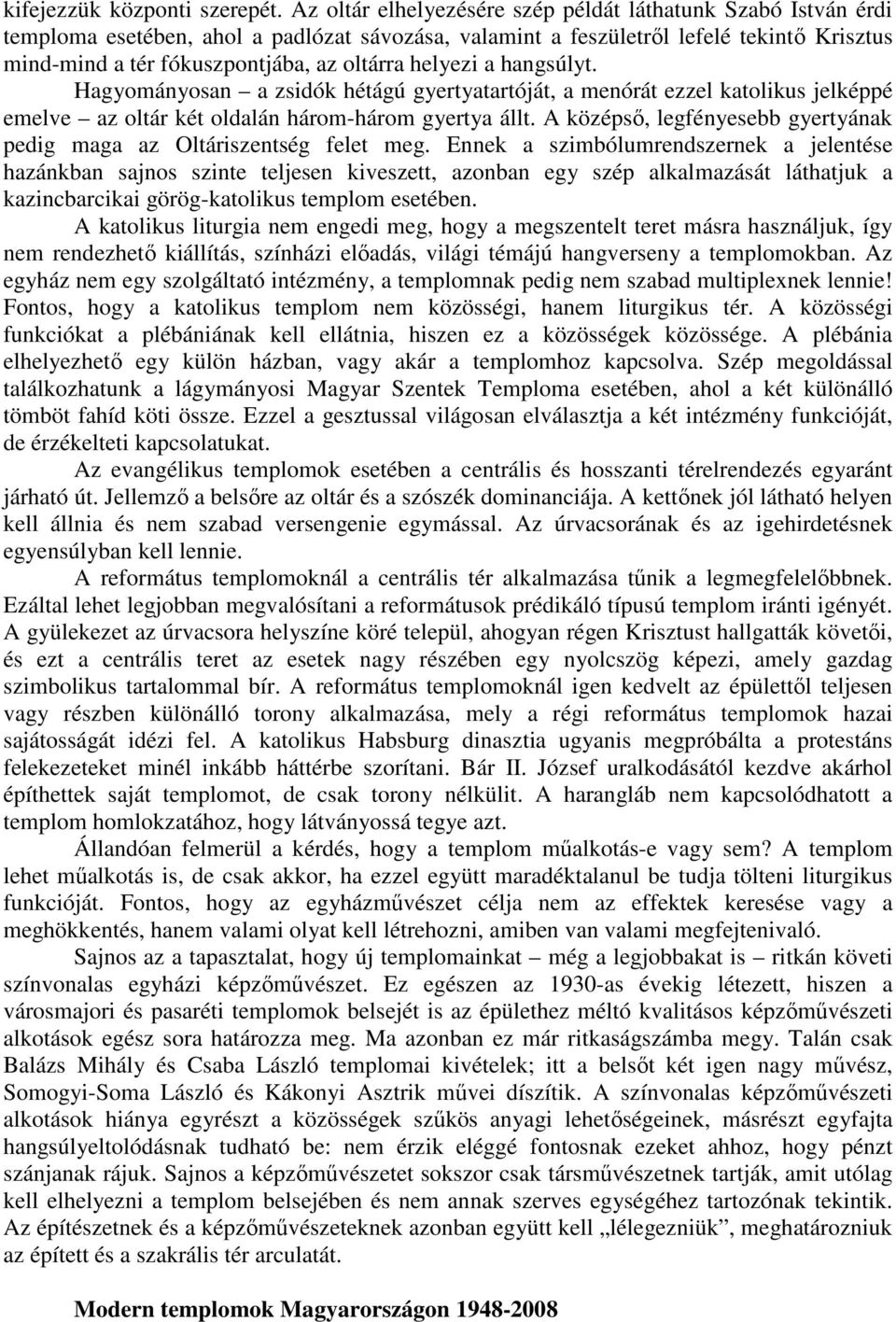 kifejezzük központi szerepét. Az oltár elhelyezésére szép példát láthatunk Szabó István érdi temploma esetében, ahol a padlózat sávozása, valamint a feszületről lefelé tekintő Krisztus mind-mind a tér fókuszpontjába, az oltárra helyezi a hangsúlyt.

Hagyományosan – a zsidók hétágú gyertyatartóját, a menórát ezzel katolikus jelképpé emelve – az oltár két oldalán három-három gyertya állt. A középső, legfényesebb gyertyának pedig maga az Oltáriszentség felet meg. Ennek a szimbólumrendszernek a jelentése hazánkban sajnos szinte teljesen kiveszett, azonban egy szép alkalmazását láthatjuk a kazincbarcikai görög-katolikus templom esetében.

A katolikus liturgia nem engedi meg, hogy a megszentelt teret másra használjuk, így nem rendezhető kiállítás, színházi előadás, világi témájú hangverseny a templomokban. Az egyház nem egy szolgáltató intézmény, a templomnak pedig nem szabad multiplexnek lennie! Fontos, hogy a katolikus templom nem közösségi, hanem liturgikus tér. A közösségi funkciókat a plébániának kell ellátnia, hiszen ez a közösségek közössége. A plébánia elhelyezhető egy külön házban, vagy akár a templomhoz kapcsolva. Szép megoldással találkozhatunk a lágymányosi Magyar Szentek Temploma esetében, ahol a két különálló tömböt fahíd köti össze. Ezzel a gesztussal világosan elválasztja a két intézmény funkcióját, de érzékelteti kapcsolatukat.

Az evangélikus templomok esetében a centrális és hosszanti térelrendezés egyaránt járható út. Jellemző a belsőre az oltár és a szószék dominanciája. A kettőnek jól látható helyen kell állnia és nem szabad versengenie egymással. Az úrvacsorának és az igehirdetésnek egyensúlyban kell lennie.

A református templomoknál a centrális tér alkalmazása tűnik a legmegfelelőbbnek. Ezáltal lehet legjobban megvalósítani a reformátusok prédikáló típusú templom iránti igényét. A gyülekezet az úrvacsora helyszíne köré települ, ahogyan régen Krisztust hallgatták követői, és ezt a centrális teret az esetek nagy részében egy nyolcszög képezi, amely gazdag szimbolikus tartalommal bír. A református templomoknál igen kedvelt az épülettől teljesen vagy részben különálló torony alkalmazása, mely a régi református templomok hazai sajátosságát idézi fel. A katolikus Habsburg dinasztia ugyanis megpróbálta a protestáns felekezeteket minél inkább háttérbe szorítani. Bár II. József uralkodásától kezdve akárhol építhettek saját templomot, de csak torony nélkülit. A harangláb nem kapcsolódhatott a templom homlokzatához, hogy látványossá tegye azt.

Állandóan felmerül a kérdés, hogy a templom műalkotás-e vagy sem? A templom lehet műalkotás is, de csak akkor, ha ezzel együtt maradéktalanul be tudja tölteni liturgikus funkcióját. Fontos, hogy az egyházművészet célja nem az effektek keresése vagy a meghökkentés, hanem valami olyat kell létrehozni, amiben van valami megfejtenivaló.

Sajnos az a tapasztalat, hogy új templomainkat – még a legjobbakat is – ritkán követi színvonalas egyházi képzőművészet. Ez egészen az 1930-as évekig létezett, hiszen a városmajori és pasaréti templomok belsejét is az épülethez méltó kvalitásos képzőművészeti alkotások egész sora határozza meg. Ma azonban ez már ritkaságszámba megy. Talán csak Balázs Mihály és Csaba László templomai kivételek; itt a belsőt két igen nagy művész, Somogyi-Soma László és Kákonyi Asztrik művei díszítik. A színvonalas képzőművészeti alkotások hiánya egyrészt a közösségek szűkös anyagi lehetőségeinek, másrészt egyfajta hangsúlyeltolódásnak tudható be: nem érzik eléggé fontosnak ezeket ahhoz, hogy pénzt szánjanak rájuk. Sajnos a képzőművészetet sokszor csak társművészetnek tartják, amit utólag kell elhelyezni a templom belsejében és nem annak szerves egységéhez tartozónak tekintik. Az építészetnek és a képzőművészeteknek azonban együtt kell „lélegezniük”, meghatározniuk az épített és a szakrális tér arculatát.

Modern templomok Magyarországon 1948-2008